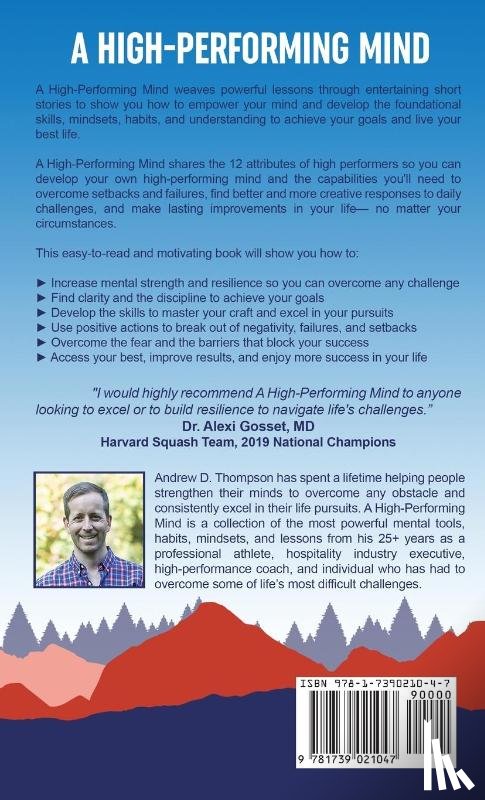 A HIGH-PERFORMING MIND

A High-Performing Mind weaves powerful lessons through entertaining short stories to show you how to empower your mind and develop the foundational skills, mindsets, habits, and understanding to achieve your goals and live your best life.

A High-Performing Mind shares the 12 attributes of high performers so you can develop your own high-performing mind and the capabilities you'll need to overcome setbacks and failures, find better and more creative responses to daily challenges, and make lasting improvements in your life— no matter your circumstances.

This easy-to-read and motivating book will show you how to:

► Increase mental strength and resilience so you can overcome any challenge
► Find clarity and the discipline to achieve your goals
► Develop the skills to master your craft and excel in your pursuits
► Use positive actions to break out of negativity, failures, and setbacks
► Overcome the fear and the barriers that block your success
► Access your best, improve results, and enjoy more success in your life

"I would highly recommend A High-Performing Mind to anyone looking to excel or to build resilience to navigate life's challenges."
Dr. Alexi Gosset, MD
Harvard Squash Team, 2019 National Champions

Andrew D. Thompson has spent a lifetime helping people strengthen their minds to overcome any obstacle and consistently excel in their life pursuits. A High-Performing Mind is a collection of the most powerful mental tools, habits, mindsets, and lessons from his 25+ years as a professional athlete, hospitality industry executive, high-performance coach, and individual who has had to overcome some of life's most difficult challenges.

ISBN 978-1-7390210-4-7
90000
9 781739 021047